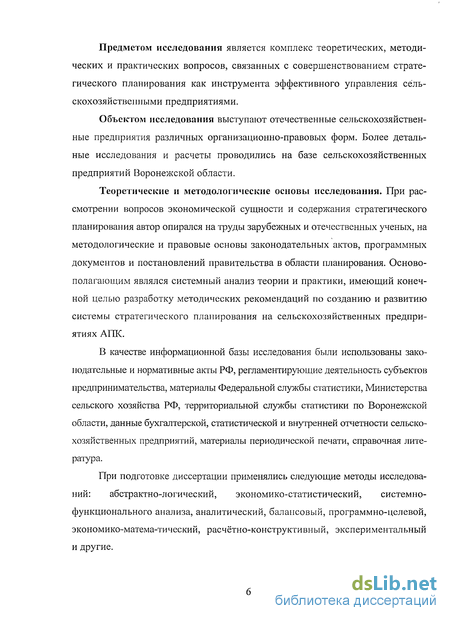 **Предметом исследования** является комплекс теоретических, методических и практических вопросов, связанных с совершенствованием стратегического планирования как инструмента эффективного управления сельскохозяйственными предприятиями.

**Объектом исследования** выступают отечественные сельскохозяйственные предприятия различных организационно-правовых форм. Более детальные исследования и расчеты проводились на базе сельскохозяйственных предприятий Воронежской области.

**Теоретические и методологические основы исследования.** При рассмотрении вопросов экономической сущности и содержания стратегического планирования автор опирался на труды зарубежных и отечественных ученых, на методологические и правовые основы законодательных актов, программных документов и постановлений правительства в области планирования. Основополагающим являлся системный анализ теории и практики, имеющий конечной целью разработку методических рекомендаций по созданию и развитию системы стратегического планирования на сельскохозяйственных предприятиях АПК.

В качестве информационной базы исследования были использованы законодательные и нормативные акты РФ, регламентирующие деятельность субъектов предпринимательства, материалы Федеральной службы статистики, Министерства сельского хозяйства РФ, территориальной службы статистики по Воронежской области, данные бухгалтерской, статистической и внутренней отчетности сельскохозяйственных предприятий, материалы периодической печати, справочная литература.

При подготовке диссертации применялись следующие методы исследований: абстрактно-логический, экономико-статистический, системно-функционального анализа, аналитический, балансовый, программно-целевой, экономико-матема-тический, расчётно-конструктивный, экспериментальный и другие.

6

dsLib.net
библиотека диссертаций